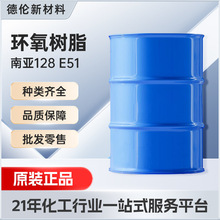 德伦新材料

环氧树脂
南亚128 E51

种类齐全

品质保障

批发零售

原装正品

21年化工行业一站式服务平台